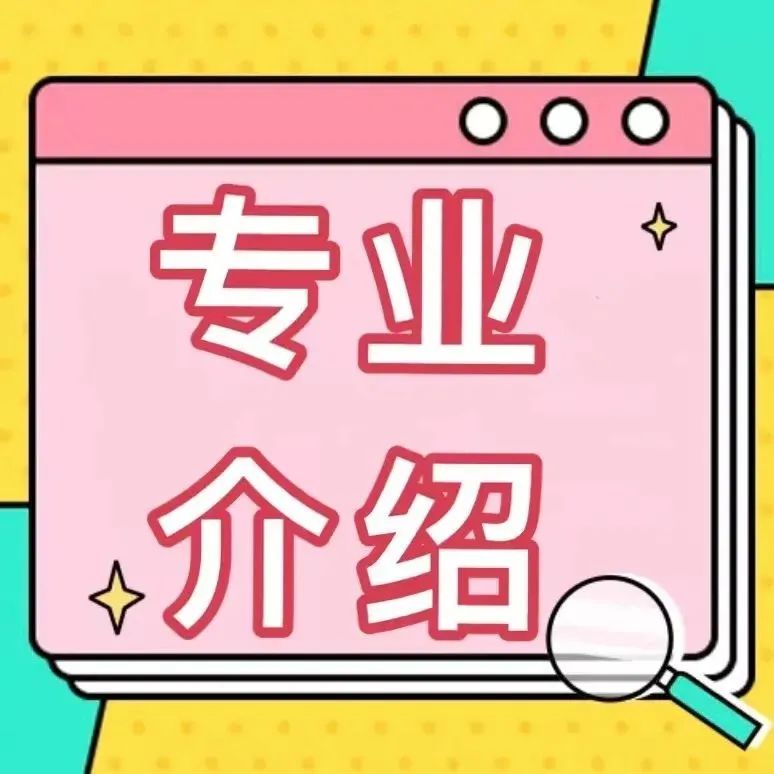 专业
介绍